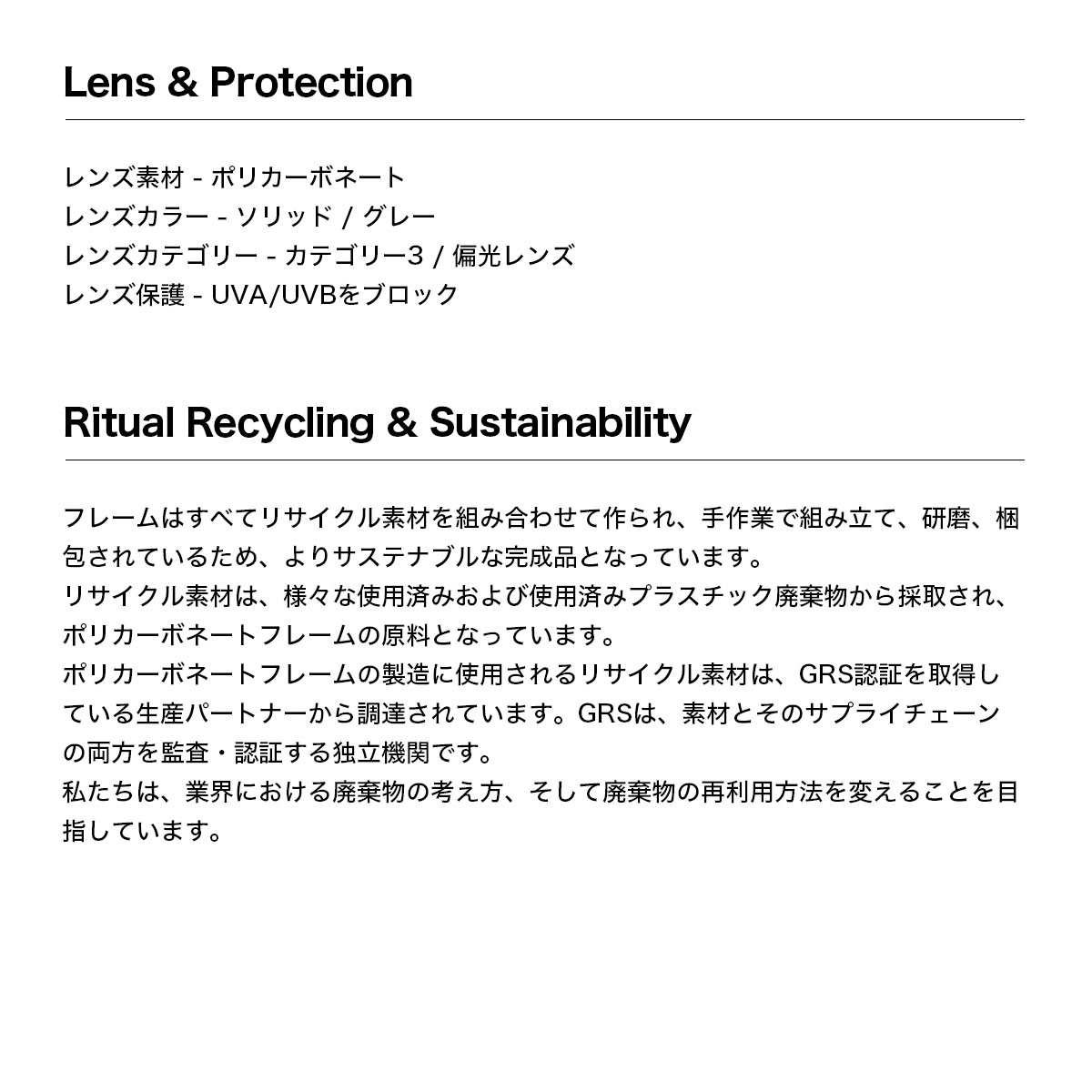 Lens & Protection

レンズ素材 - ポリカーボネート
レンズカラー - ソリッド / グレー
レンズカテゴリー - カテゴリー3 / 偏光レンズ
レンズ保護 - UVA/UVBをブロック

Ritual Recycling & Sustainability

フレームはすべてリサイクル素材を組み合わせて作られ、手作業で組み立て、研磨、梱包されているため、よりサステナブルな完成品となっています。
リサイクル素材は、様々な使用済みおよび使用済みプラスチック廃棄物から採取され、ポリカーボネートフレームの原料となっています。
ポリカーボネートフレームの製造に使用されるリサイクル素材は、GRS認証を取得している生産パートナーから調達されています。GRSは、素材とそのサプライチェーンの両方を監査・認証する独立機関です。
私たちは、業界における廃棄物の考え方、そして廃棄物の再利用方法を変えることを目指しています。